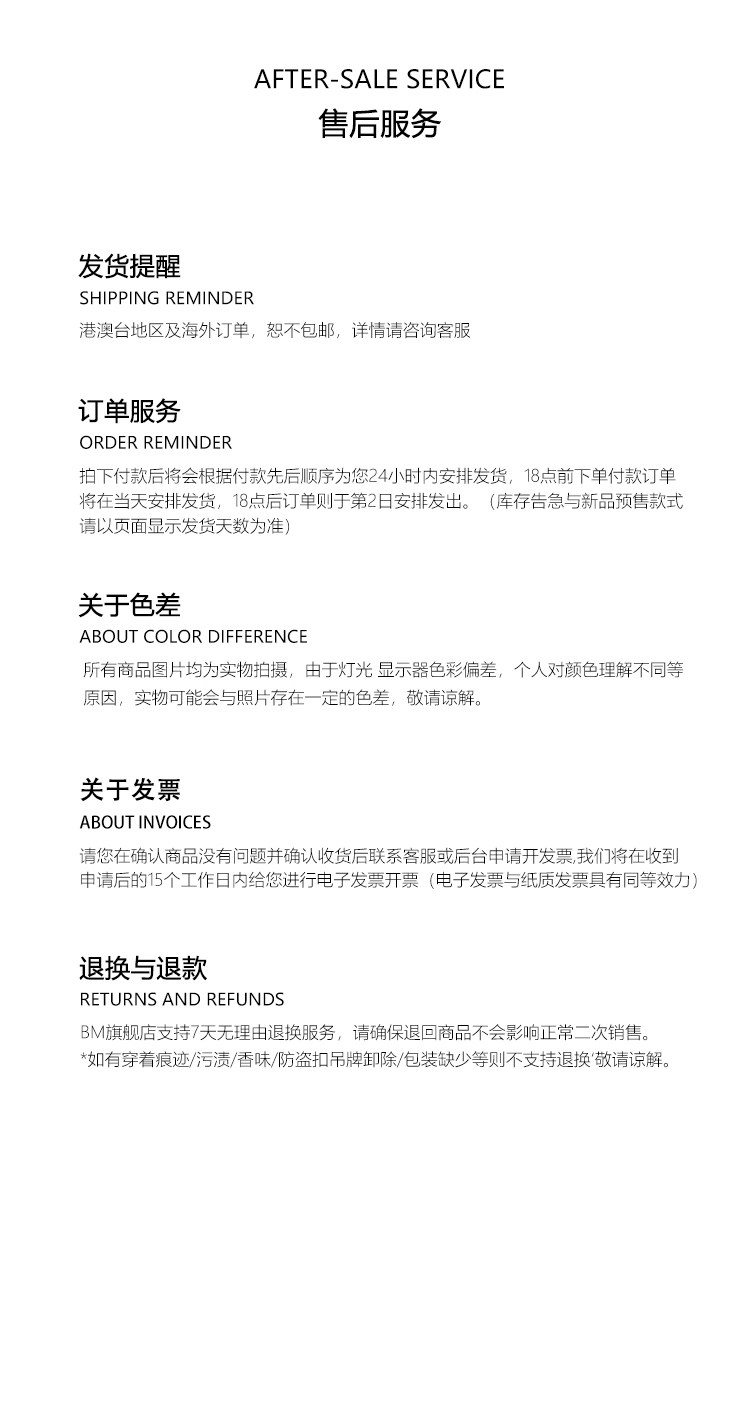 AFTER-SALE SERVICE
售后服务

发货提醒
SHIPPING REMINDER
港澳台地区及海外订单，恕不包邮，详情请咨询客服

订单服务
ORDER REMINDER
拍下付款后将会根据付款先后顺序为您24小时内安排发货，18点前下单付款订单将在当天安排发货，18点后订单则于第2日安排发出。（库存告急与新品预售款式请以页面显示发货天数为准）

关于色差
ABOUT COLOR DIFFERENCE
所有商品图片均为实物拍摄，由于灯光 显示器色彩偏差，个人对颜色理解不同等原因，实物可能会与照片存在一定的色差，敬请谅解。

关于发票
ABOUT INVOICES
请您在确认商品没有问题并确认收货后联系客服或后台申请开发票,我们将在收到申请后的15个工作日内给您进行电子发票开票（电子发票与纸质发票具有同等效力）

退换与退款
RETURNS AND REFUNDS
BM旗舰店支持7天无理由退换服务，请确保退回商品不会影响正常二次销售。
*如有穿着痕迹/污渍/香味/防盗扣吊牌卸除/包装缺少等则不支持退换'敬请谅解。